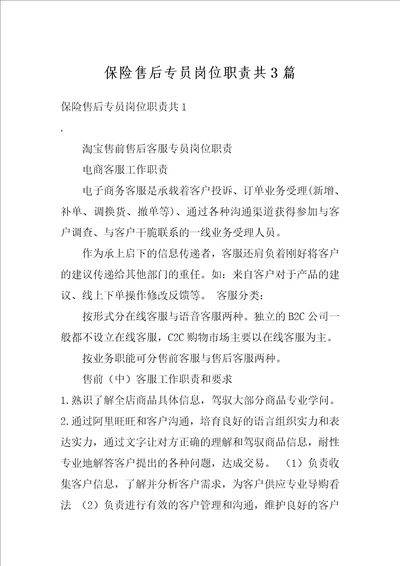 保险售后专员岗位职责共3篇

保险售后专员岗位职责共1

.

淘宝售前售后客服专员岗位职责

电商客服工作职责

电子商务客服是承载着客户投诉、订单业务受理(新增、补单、调换货、撤单等)、通过各种沟通渠道获得参加与客户调查、与客户干脆联系的一线业务受理人员。

作为承上启下的信息传递者，客服还肩负着刚好将客户的建议传递给其他部门的重任。如：来自客户对于产品的建议、线上下单操作修改反馈等。 客服分类：

按形式分在线客服与语音客服两种。独立的B2C公司一般都不设立在线客服，C2C购物市场主要以在线客服为主。

按业务职能可分售前客服与售后客服两种。

售前（中）客服工作职责和要求

1.熟识了解全店商品具体信息，驾驭大部分商品专业学问。

2.通过阿里旺旺和客户沟通，培育良好的语言组织实力和表达实力，通过文字让对方正确的理解和驾驭商品信息，耐性专业地解答客户提出的各种问题，达成交易。 （1）负责收集客户信息，了解并分析客户需求，为客户供应专业导购看法 （2）负责进行有效的客户管理和沟通，维护良好的客户